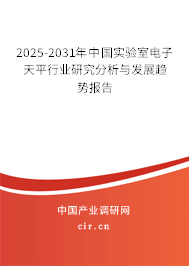 2025-2031年中国实验室电子天平行业研究分析与发展趋势报告

中国产业调研网

cir.cn